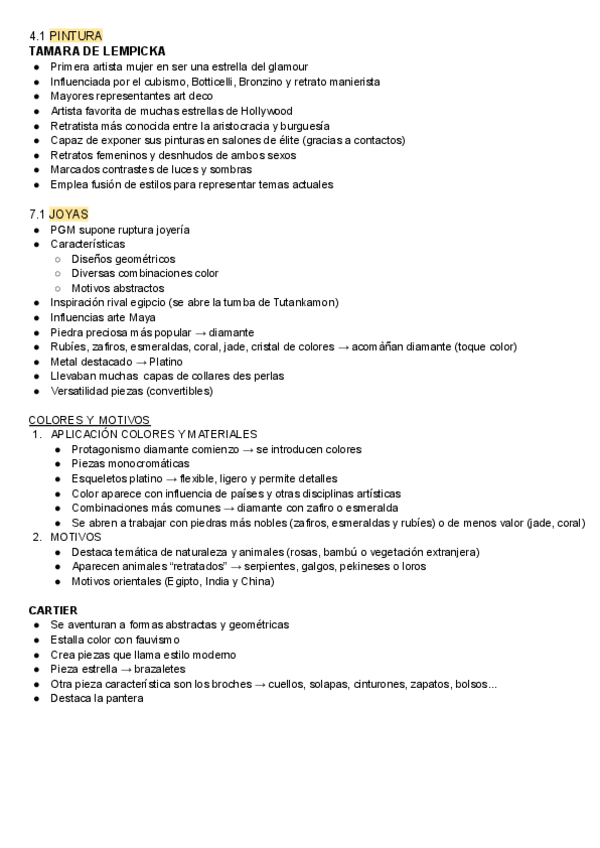 4.1 PINTURA
TAMARA DE LEMPICKA
● Primera artista mujer en ser una estrella del glamour
● Influenciada por el cubismo, Botticelli, Bronzino y retrato manierista
● Mayores representantes art deco
● Artista favorita de muchas estrellas de Hollywood
● Retratista más conocida entre la aristocracia y burguesía
● Capaz de exponer sus pinturas en salones de élite (gracias a contactos)
● Retratos femeninos y desnhudos de ambos sexos
● Marcados contrastes de luces y sombras
● Emplea fusión de estilos para representar temas actuales

7.1 JOYAS
● PGM supone ruptura joyería
● Características
○ Diseños geométricos
○ Diversas combinaciones color
○ Motivos abstractos
● Inspiración rival egipcio (se abre la tumba de Tutankamon)
● Influencias arte Maya
● Piedra preciosa más popular → diamante
● Rubíes, zafiros, esmeraldas, coral, jade, cristal de colores → acomáñan diamante (toque color)
● Metal destacado → Platino
● Llevaban muchas capas de collares des perlas
● Versatilidad piezas (convertibles)

COLORES Y MOTIVOS
1. APLICACIÓN COLORES Y MATERIALES
● Protagonismo diamante comienzo → se introducen colores
● Piezas monocromáticas
● Esqueletos platino → flexible, ligero y permite detalles
● Color aparece con influencia de países y otras disciplinas artísticas
● Combinaciones más comunes → diamante con zafiro o esmeralda
● Se abren a trabajar con piedras más nobles (zafiros, esmeraldas y rubíes) o de menos valor (jade, coral)
2. MOTIVOS
● Destaca temática de naturaleza y animales (rosas, bambú o vegetación extranjera)
● Aparecen animales "retratados" → serpientes, galgos, pekineses o loros
● Motivos orientales (Egipto, India y China)

CARTIER
● Se aventuran a formas abstractas y geométricas
● Estalla color con fauvismo
● Crea piezas que llama estilo moderno
● Pieza estrella → brazaletes
● Otra pieza característica son los broches → cuellos, solapas, cinturones, zapatos, bolsos...
● Destaca la pantera